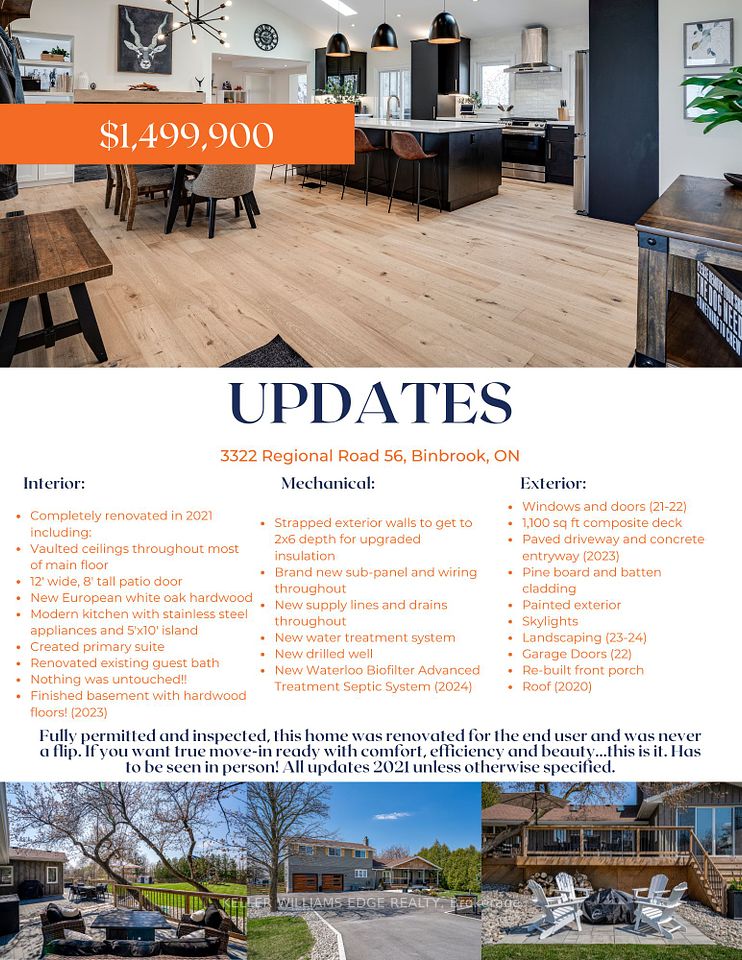 $1,499,900

UPDATES

3322 Regional Road 56, Binbrook, ON

Interior:

- Completely renovated in 2021 including:
- Vaulted ceilings throughout most of main floor
- 12' wide, 8' tall patio door
- New European white oak hardwood
- Modern kitchen with stainless steel appliances and 5'x10' island
- Created primary suite
- Renovated existing guest bath
- Nothing was untouched!!
- Finished basement with hardwood floors! (2023)

Mechanical:

- Strapped exterior walls to get to 2x6 depth for upgraded insulation
- Brand new sub-panel and wiring throughout
- New supply lines and drains throughout
- New water treatment system
- New drilled well
- New Waterloo Biofilter Advanced Treatment Septic System (2024)

Exterior:

- Windows and doors (21-22)
- 1,100 sq ft composite deck
- Paved driveway and concrete entryway (2023)
- Pine board and batten cladding
- Painted exterior
- Skylights
- Landscaping (23-24)
- Garage Doors (22)
- Re-built front porch
- Roof (2020)

Fully permitted and inspected, this home was renovated for the end user and was never a flip. If you want true move-in ready with comfort, efficiency and beauty...this is it. Has to be seen in person! All updates 2021 unless otherwise specified.

KELLER WILLIAMS EDGE REALTY, Brokerage